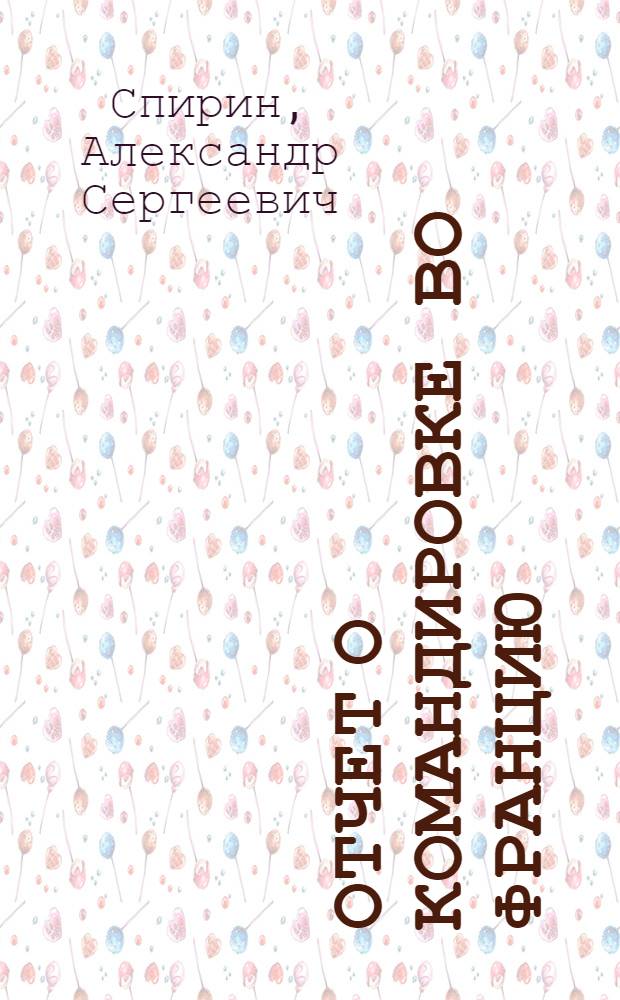 Спирин, Александр Сергеевич

ОТЧЕТ О КОМАНДИРОВКЕ ВО ФРАНЦИЮ